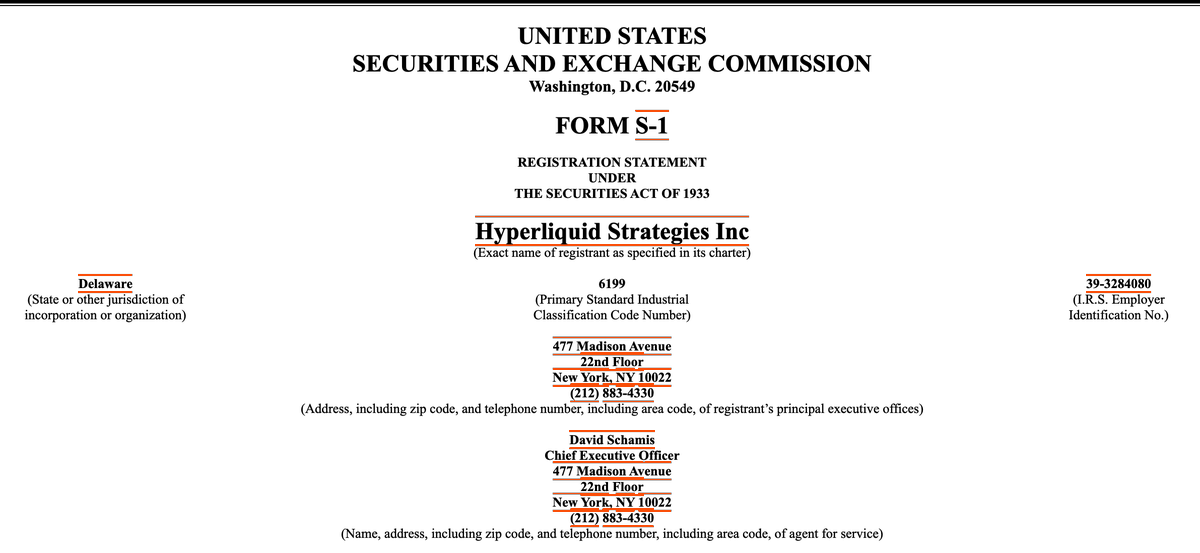 UNITED STATES
SECURITIES AND EXCHANGE COMMISSION
Washington, D.C. 20549

FORM S-1

REGISTRATION STATEMENT
UNDER
THE SECURITIES ACT OF 1933

Hyperliquid Strategies Inc
(Exact name of registrant as specified in its charter)

Delaware
(State or other jurisdiction of incorporation or organization)

6199
(Primary Standard Industrial Classification Code Number)

39-3284080
(I.R.S. Employer Identification No.)

477 Madison Avenue
22nd Floor
New York, NY 10022
(212) 883-4330
(Address, including zip code, and telephone number, including area code, of registrant's principal executive offices)

David Schamis
Chief Executive Officer
477 Madison Avenue
22nd Floor
New York, NY 10022
(212) 883-4330
(Name, address, including zip code, and telephone number, including area code, of agent for service)